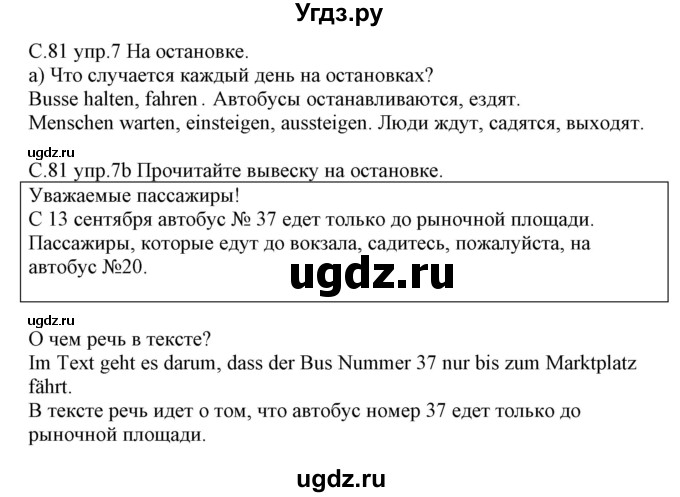 Угдз.ру

С.81 упр.7 На остановке.
а) Что случается каждый день на остановках?
Busse halten, fahren. Автобусы останавливаются, ездят.
Menschen warten, einsteigen, aussteigen. Люди ждут, садятся, выходят.

ugdz.ru

С.81 упр.7b Прочитайте вывеску на остановке.

Уважаемые пассажиры!
С 13 сентября автобус № 37 едет только до рыночной площади.
Пассажиры, которые едут до вокзала, садитесь, пожалуйста, на автобус №20.

ugdz.ru

ugdz.ru

О чем речь в тексте?
Im Text geht es darum, dass der Bus Nummer 37 nur bis zum Marktplatz fährt.
В тексте речь идет о том, что автобус номер 37 едет только до рыночной площади.

ugdz.ru